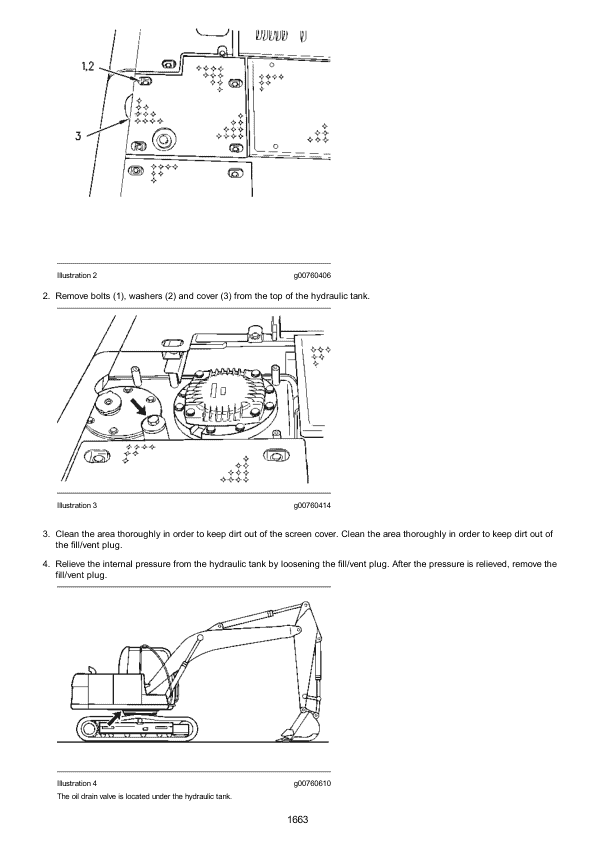 1,2

3

Illustration 2 g00760406

2. Remove bolts (1), washers (2) and cover (3) from the top of the hydraulic tank.

Illustration 3 g00760414

3. Clean the area thoroughly in order to keep dirt out of the screen cover. Clean the area thoroughly in order to keep dirt out of the fill/vent plug.

4. Relieve the internal pressure from the hydraulic tank by loosening the fill/vent plug. After the pressure is relieved, remove the fill/vent plug.

Illustration 4 g00760610

The oil drain valve is located under the hydraulic tank.

1663